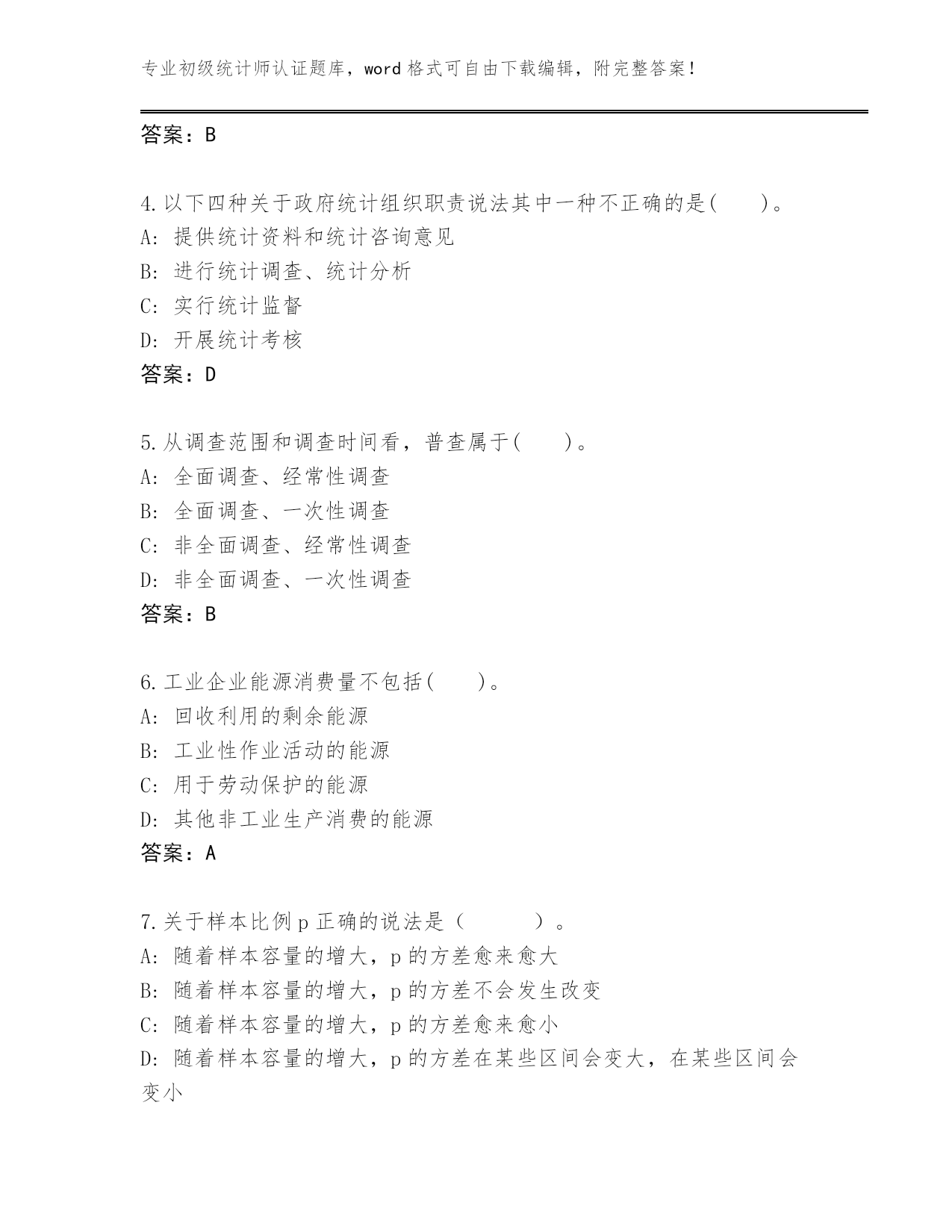 专业初级统计师认证题库，word 格式可自由下载编辑，附完整答案！

答案：B

4.以下四种关于政府统计组织职责说法其中一种不正确的是(　　)。
A: 提供统计资料和统计咨询意见
B: 进行统计调查、统计分析
C: 实行统计监督
D: 开展统计考核
答案：D

5.从调查范围和调查时间看，普查属于(　　)。
A: 全面调查、经常性调查
B: 全面调查、一次性调查
C: 非全面调查、经常性调查
D: 非全面调查、一次性调查
答案：B

6.工业企业能源消费量不包括(　　)。
A: 回收利用的剩余能源
B: 工业性作业活动的能源
C: 用于劳动保护的能源
D: 其他非工业生产消费的能源
答案：A

7.关于样本比例 p 正确的说法是（　　　）。
A: 随着样本容量的增大，p 的方差愈来愈大
B: 随着样本容量的增大，p 的方差不会发生改变
C: 随着样本容量的增大，p 的方差愈来愈小
D: 随着样本容量的增大，p 的方差在某些区间会变大，在某些区间会变小